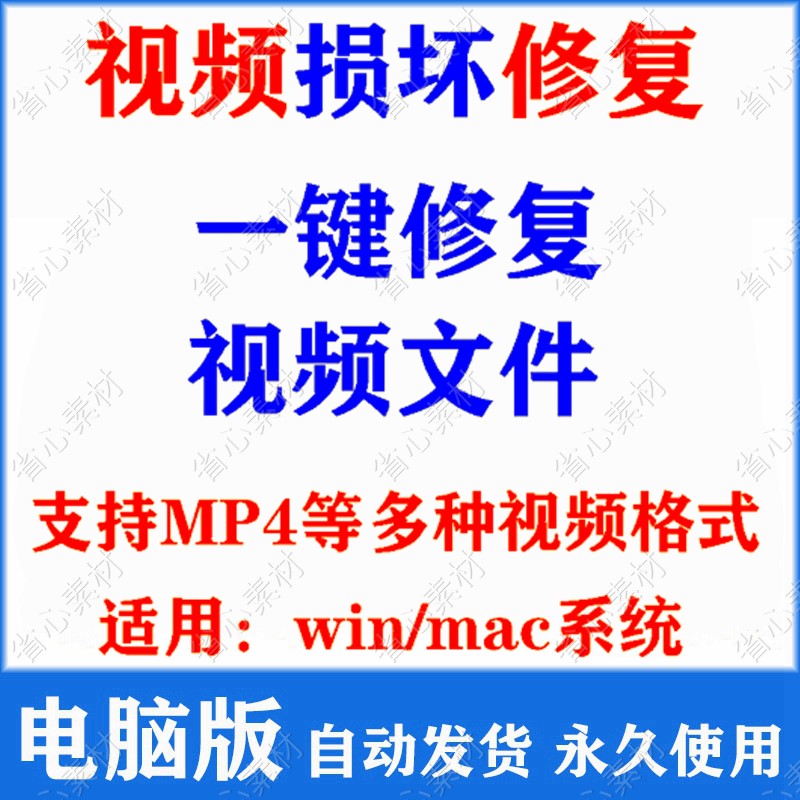 视频损坏修复

一键修复
视频文件

支持MP4等多种视频格式
适用：win/mac系统

电脑版 自动发货 永久使用

省心素材